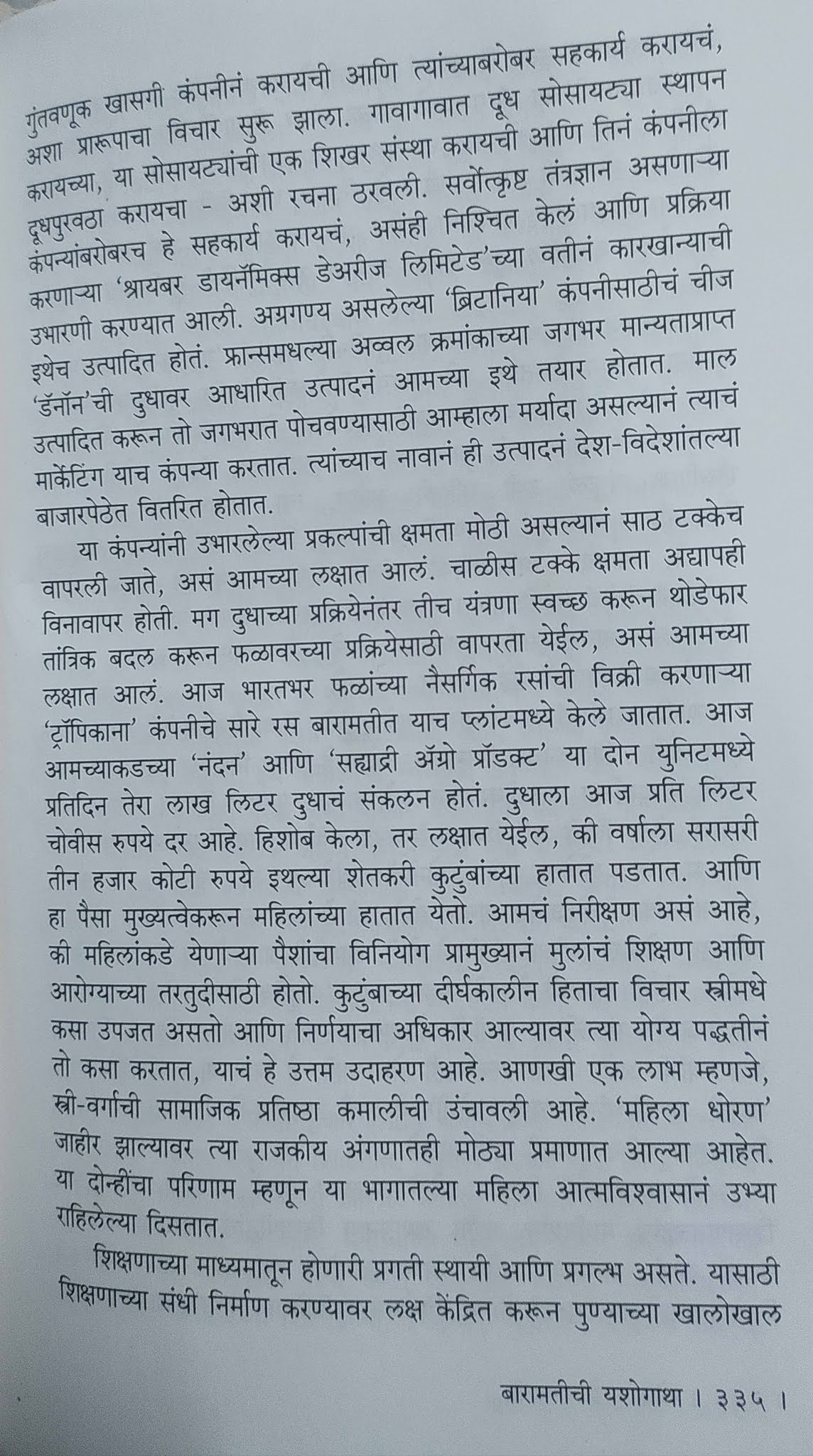 गुंतवणूक खासगी कंपनीनं करायची आणि त्यांच्याबरोबर सहकार्य करायचं, अशा प्रारूपाचा विचार सुरू झाला. गावागावात दूध सोसायट्या स्थापन करायच्या, या सोसायट्यांची एक शिखर संस्था करायची आणि तिनं कंपनीला दूधपुरवठा करायचा - अशी रचना ठरवली. सर्वोत्कृष्ट तंत्रज्ञान असणाऱ्या कंपन्यांबरोबरच हे सहकार्य करायचं, असंही निश्चित केलं आणि प्रक्रिया करणाऱ्या 'श्रायबर डायनॅमिक्स डेअरीज लिमिटेड'च्या वतीनं कारखान्याची उभारणी करण्यात आली. अग्रगण्य असलेल्या 'ब्रिटानिया' कंपनीसाठीचं चीज इथेच उत्पादित होतं. फ्रान्समधल्या अव्वल क्रमांकाच्या जगभर मान्यताप्राप्त 'डॅनॉन'ची दुधावर आधारित उत्पादनं आमच्या इथे तयार होतात. माल उत्पादित करून तो जगभरात पोचवण्यासाठी आम्हाला मर्यादा असल्यानं त्याचं मार्केटिंग याच कंपन्या करतात. त्यांच्याच नावानं ही उत्पादनं देश-विदेशांतल्या बाजारपेठेत वितरित होतात.

या कंपन्यांनी उभारलेल्या प्रकल्पांची क्षमता मोठी असल्यानं साठ टक्केच वापरली जाते, असं आमच्या लक्षात आलं. चाळीस टक्के क्षमता अद्यापही विनावापर होती. मग दुधाच्या प्रक्रियेनंतर तीच यंत्रणा स्वच्छ करून थोडेफार तांत्रिक बदल करून फळावरच्या प्रक्रियेसाठी वापरता येईल, असं आमच्या लक्षात आलं. आज भारतभर फळांच्या नैसर्गिक रसांची विक्री करणाऱ्या 'ट्रॉपिकाना' कंपनीचे सारे रस बारामतीत याच प्लांटमध्ये केले जातात. आज आमच्याकडच्या 'नंदन' आणि 'सह्याद्री ॲग्रो प्रॉडक्ट' या दोन युनिटमध्ये प्रतिदिन तेरा लाख लिटर दुधाचं संकलन होतं. दुधाला आज प्रति लिटर चोवीस रुपये दर आहे. हिशोब केला, तर लक्षात येईल, की वर्षाला सरासरी तीन हजार कोटी रुपये इथल्या शेतकरी कुटुंबांच्या हातात पडतात. आणि हा पैसा मुख्यत्वेकरून महिलांच्या हातात येतो. आमचं निरीक्षण असं आहे, की महिलांकडे येणाऱ्या पैशांचा विनियोग प्रामुख्यानं मुलांचं शिक्षण आणि आरोग्याच्या तरतुदीसाठी होतो. कुटुंबाच्या दीर्घकालीन हिताचा विचार स्त्रीमधे कसा उपजत असतो आणि निर्णयाचा अधिकार आल्यावर त्या योग्य पद्धतीनं तो कसा करतात, याचं हे उत्तम उदाहरण आहे. आणखी एक लाभ म्हणजे, स्त्री-वर्गाची सामाजिक प्रतिष्ठा कमालीची उंचावली आहे. 'महिला धोरण' जाहीर झाल्यावर त्या राजकीय अंगणातही मोठ्या प्रमाणात आल्या आहेत. या दोन्हींचा परिणाम म्हणून या भागातल्या महिला आत्मविश्वासानं उभ्या राहिलेल्या दिसतात.

शिक्षणाच्या माध्यमातून होणारी प्रगती स्थायी आणि प्रगल्भ असते. यासाठी शिक्षणाच्या संधी निर्माण करण्यावर लक्ष केंद्रित करून पुण्याच्या खालोखाल

बारामतीची यशोगाथा । ३३५ ।